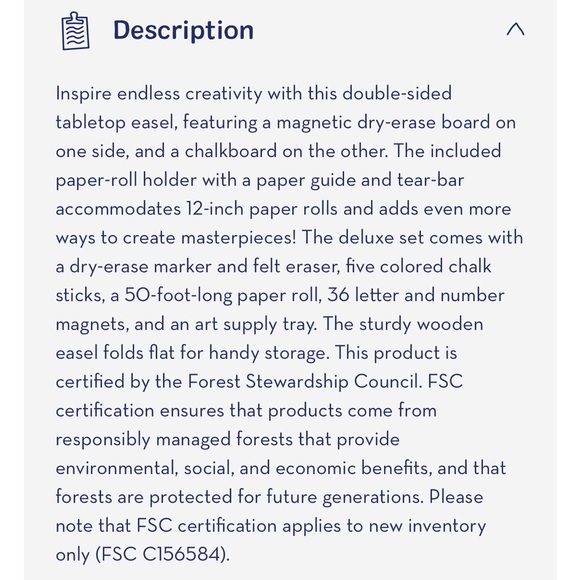 Description

Inspire endless creativity with this double-sided tabletop easel, featuring a magnetic dry-erase board on one side, and a chalkboard on the other. The included paper-roll holder with a paper guide and tear-bar accommodates 12-inch paper rolls and adds even more ways to create masterpieces! The deluxe set comes with a dry-erase marker and felt eraser, five colored chalk sticks, a 50-foot-long paper roll, 36 letter and number magnets, and an art supply tray. The sturdy wooden easel folds flat for handy storage. This product is certified by the Forest Stewardship Council. FSC certification ensures that products come from responsibly managed forests that provide environmental, social, and economic benefits, and that forests are protected for future generations. Please note that FSC certification applies to new inventory only (FSC C156584).